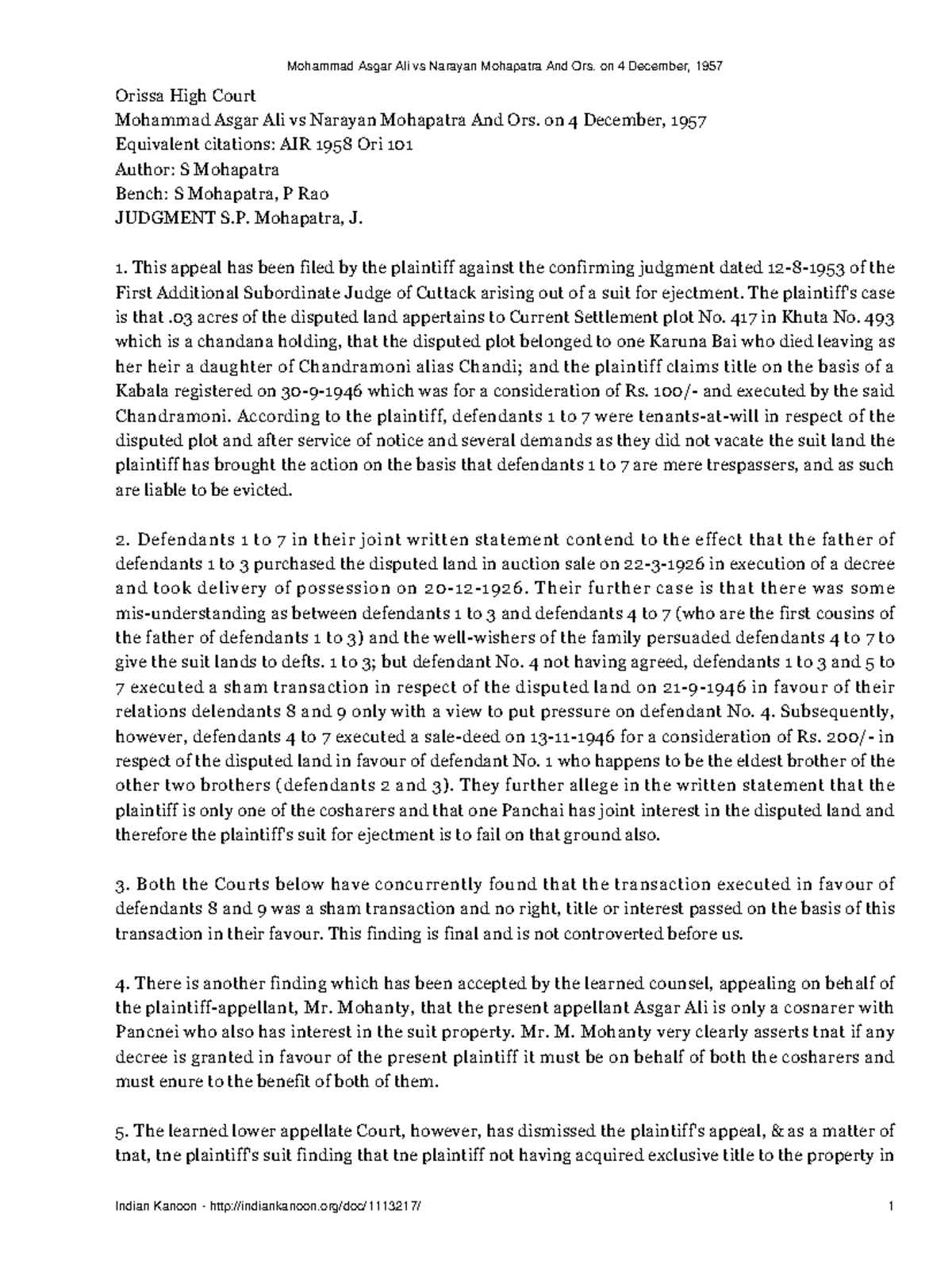 Mohammad Asgar Ali vs Narayan Mohapatra And Ors. on 4 December, 1957

Orissa High Court
Mohammad Asgar Ali vs Narayan Mohapatra And Ors. on 4 December, 1957
Equivalent citations: AIR 1958 Ori 101
Author: S Mohapatra
Bench: S Mohapatra, P Rao
JUDGMENT S.P. Mohapatra, J.

1. This appeal has been filed by the plaintiff against the confirming judgment dated 12-8-1953 of the First Additional Subordinate Judge of Cuttack arising out of a suit for ejectment. The plaintiff's case is that .03 acres of the disputed land appertains to Current Settlement plot No. 417 in Khuta No. 493 which is a chandana holding, that the disputed plot belonged to one Karuna Bai who died leaving as her heir a daughter of Chandramoni alias Chandi; and the plaintiff claims title on the basis of a Kabala registered on 30-9-1946 which was for a consideration of Rs. 100/- and executed by the said Chandramoni. According to the plaintiff, defendants 1 to 7 were tenants-at-will in respect of the disputed plot and after service of notice and several demands as they did not vacate the suit land the plaintiff has brought the action on the basis that defendants 1 to 7 are mere trespassers, and as such are liable to be evicted.

2. Defendants 1 to 7 in their joint written statement contend to the effect that the father of defendants 1 to 3 purchased the disputed land in auction sale on 22-3-1926 in execution of a decree and took delivery of possession on 20-12-1926. Their further case is that there was some mis-understanding as between defendants 1 to 3 and defendants 4 to 7 (who are the first cousins of the father of defendants 1 to 3) and the well-wishers of the family persuaded defendants 4 to 7 to give the suit lands to defts. 1 to 3; but defendant No. 4 not having agreed, defendants 1 to 3 and 5 to 7 executed a sham transaction in respect of the disputed land on 21-9-1946 in favour of their relations delendants 8 and 9 only with a view to put pressure on defendant No. 4. Subsequently, however, defendants 4 to 7 executed a sale-deed on 13-11-1946 for a consideration of Rs. 200/- in respect of the disputed land in favour of defendant No. 1 who happens to be the eldest brother of the other two brothers (defendants 2 and 3). They further allege in the written statement that the plaintiff is only one of the cosharers and that one Panchai has joint interest in the disputed land and therefore the plaintiff's suit for ejectment is to fail on that ground also.

3. Both the Courts below have concurrently found that the transaction executed in favour of defendants 8 and 9 was a sham transaction and no right, title or interest passed on the basis of this transaction in their favour. This finding is final and is not controverted before us.

4. There is another finding which has been accepted by the learned counsel, appealing on behalf of the plaintiff-appellant, Mr. Mohanty, that the present appellant Asgar Ali is only a cosnarer with Pancnei who also has interest in the suit property. Mr. M. Mohanty very clearly asserts tnat if any decree is granted in favour of the present plaintiff it must be on behalf of both the cosharers and must enure to the benefit of both of them.

5. The learned lower appellate Court, however, has dismissed the plaintiff's appeal, & as a matter of tnat, tne plaintiff's suit finding that tne plaintiff not having acquired exclusive title to the property in

Indian Kanoon - http://indiankanoon.org/doc/1113217/ 1